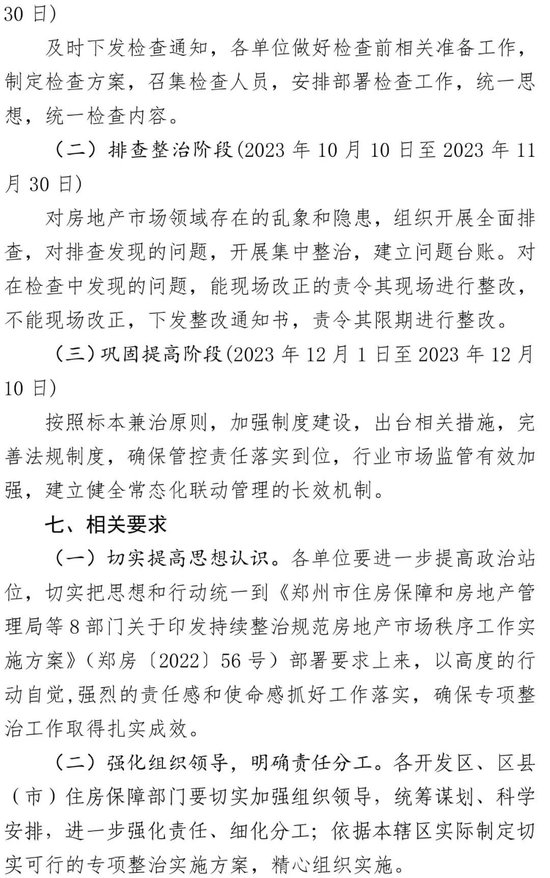 30 日)

及时下发检查通知，各单位做好检查前相关准备工作，制定检查方案，召集检查人员，安排部署检查工作，统一思想，统一检查内容。

（二）排查整治阶段(2023 年 10 月 10 日至 2023 年 11 月 30 日)

对房地产市场领域存在的乱象和隐患，组织开展全面排查，对排查发现的问题，开展集中整治，建立问题台账。对在检查中发现的问题，能现场改正的责令其现场进行整改，不能现场改正，下发整改通知书，责令其限期进行整改。

（三）巩固提高阶段(2023 年 12 月 1 日至 2023 年 12 月 10 日)

按照标本兼治原则，加强制度建设，出台相关措施，完善法规制度，确保管控责任落实到位，行业市场监管有效加强，建立健全常态化联动管理的长效机制。

七、相关要求

（一）切实提高思想认识。各单位要进一步提高政治站位，切实把思想和行动统一到《郑州市住房保障和房地产管理局等 8 部门关于印发持续整治规范房地产市场秩序工作实施方案》（郑房〔2022〕56 号）部署要求上来，以高度的行动自觉，强烈的责任感和使命感抓好工作落实，确保专项整治工作取得扎实成效。

（二）强化组织领导，明确责任分工。各开发区、区县（市）住房保障部门要切实加强组织领导，统筹谋划、科学安排，进一步强化责任、细化分工；依据本辖区实际制定切实可行的专项整治实施方案，精心组织实施。